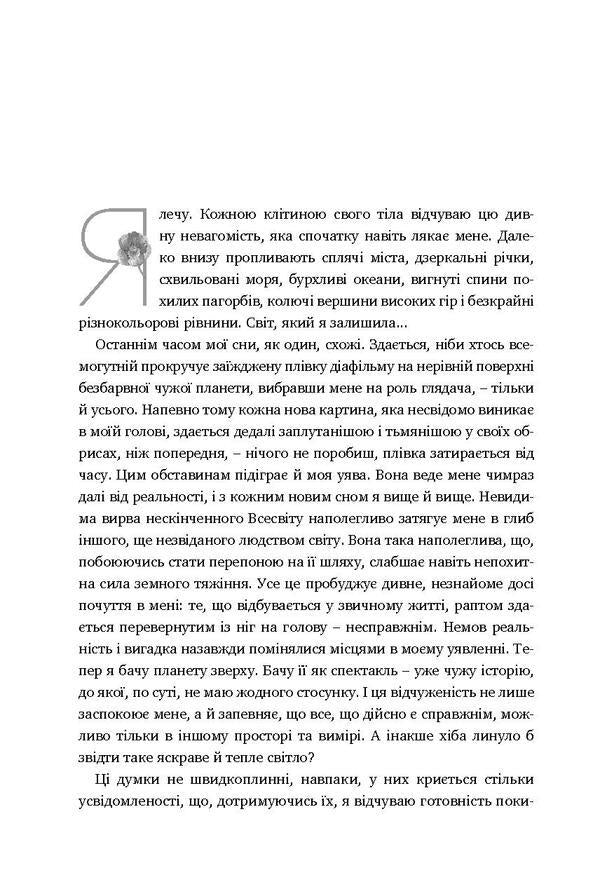 Я лечу. Кожною клітиною свого тіла відчуваю цю дивну невагомість, яка спочатку навіть лякає мене. Далеко внизу пропливають сплячі міста, дзеркальні річки, схвильовані моря, бурхливі океани, вигнуті спини похилих пагорбів, колючі вершини високих гір і безкрайні різнокольорові рівнини. Світ, який я залишила...

Останнім часом мої сни, як один, схожі. Здається, ніби хтось всемогутній прокручує заїжджену плівку діафільму на нерівній поверхні безбарвної чужої планети, вибравши мене на роль глядача, – тільки й усього. Напевно тому кожна нова картина, яка несвідомо виникає в моїй голові, здається дедалі заплутанішою і тьмянішою у своїх обрисах, ніж попередня, – нічого не поробиш, плівка затирається від часу. Цим обставинам підіграє й моя уява. Вона веде мене чимраз далі від реальності, і з кожним новим сном я вище й вище. Невидима вирва нескінченного Всесвіту наполегливо затягує мене в глиб іншого, ще незвіданого людством світу. Вона така наполеглива, що, побоюючись стати перепоною на її шляху, слабшає навіть непохитна сила земного тяжіння. Усе це пробуджує дивне, незнайоме досі почуття в мені: те, що відбувається у звичному житті, раптом здається перевернутим із ніг на голову – несправжнім. Немов реальність і вигадка назавжди помінялися місцями в моєму уявленні. Тепер я бачу планету зверху. Бачу її як спектакль – уже чужу історію, до якої, по суті, не маю жодного стосунку. І ця відчуженість не лише заспокоює мене, а й запевняє, що все, що дійсно є справжнім, можливо тільки в іншому просторі та вимірі. А інакше хіба линуло б звідти таке яскраве й тепле світло?

Ці думки не швидкоплинні, навпаки, у них криється стільки усвідомленості, що, дотримуючись їх, я відчуваю готовність поки-